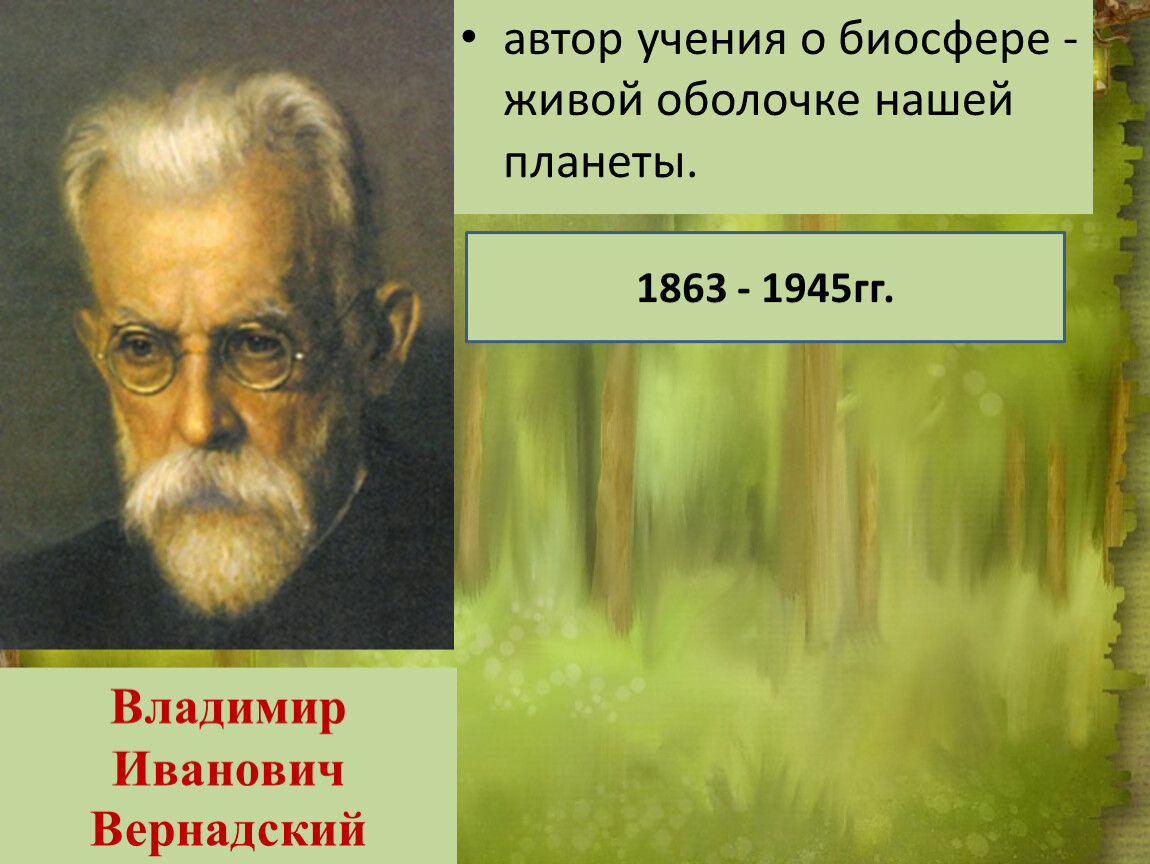 • автор учения о биосфере - живой оболочке нашей планеты.

1863 - 1945гг.

Владимир Иванович Вернадский